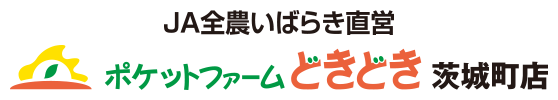 JA全農いばらき直営

ポケットファームどきどき 茨城町店